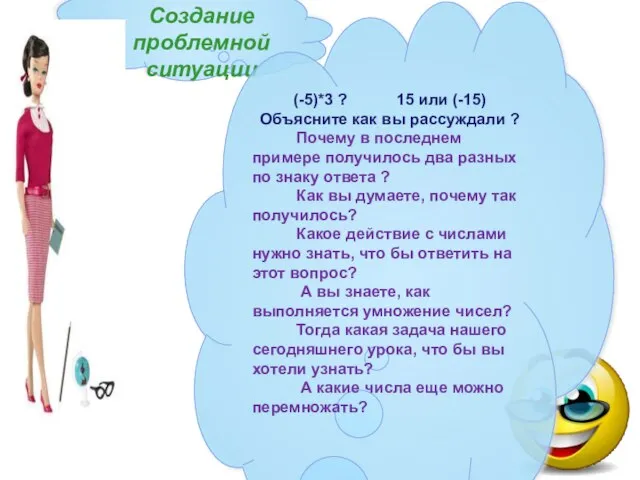 Создание проблемной ситуации

(-5)*3 ? 15 или (-15)
Объясните как вы рассуждали ?

Почему в последнем примере получилось два разных по знаку ответа ?

Как вы думаете, почему так получилось?

Какое действие с числами нужно знать, что бы ответить на этот вопрос?

А вы знаете, как выполняется умножение чисел?

Тогда какая задача нашего сегодняшнего урока, что бы вы хотели узнать?

А какие числа еще можно перемножать?